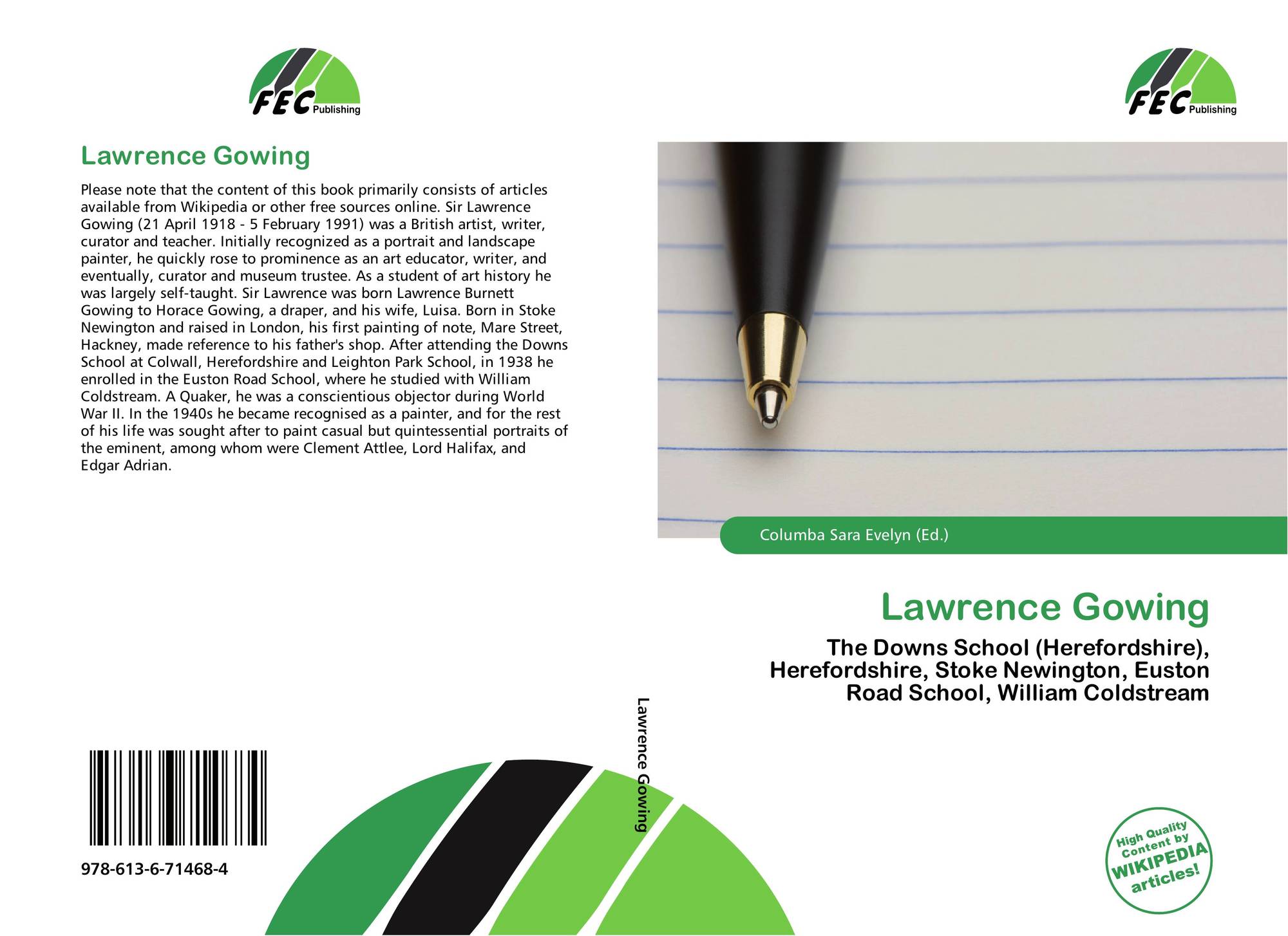 FEC Publishing

Lawrence Gowing

Please note that the content of this book primarily consists of articles available from Wikipedia or other free sources online. Sir Lawrence Gowing (21 April 1918 - 5 February 1991) was a British artist, writer, curator and teacher. Initially recognized as a portrait and landscape painter, he quickly rose to prominence as an art educator, writer, and eventually, curator and museum trustee. As a student of art history he was largely self-taught. Sir Lawrence was born Lawrence Burnett Gowing to Horace Gowing, a draper, and his wife, Luisa. Born in Stoke Newington and raised in London, his first painting of note, Mare Street, Hackney, made reference to his father's shop. After attending the Downs School at Colwall, Herefordshire and Leighton Park School, in 1938 he enrolled in the Euston Road School, where he studied with William Coldstream. A Quaker, he was a conscientious objector during World War II. In the 1940s he became recognised as a painter, and for the rest of his life was sought after to paint casual but quintessential portraits of the eminent, among whom were Clement Attlee, Lord Halifax, and Edgar Adrian.

978-613-6-71468-4

Lawrence Gowing

FEC Publishing

Columba Sara Evelyn (Ed.)

Lawrence Gowing

The Downs School (Herefordshire), Herefordshire, Stoke Newington, Euston Road School, William Coldstream

High Quality Content by WIKIPEDIA articles!